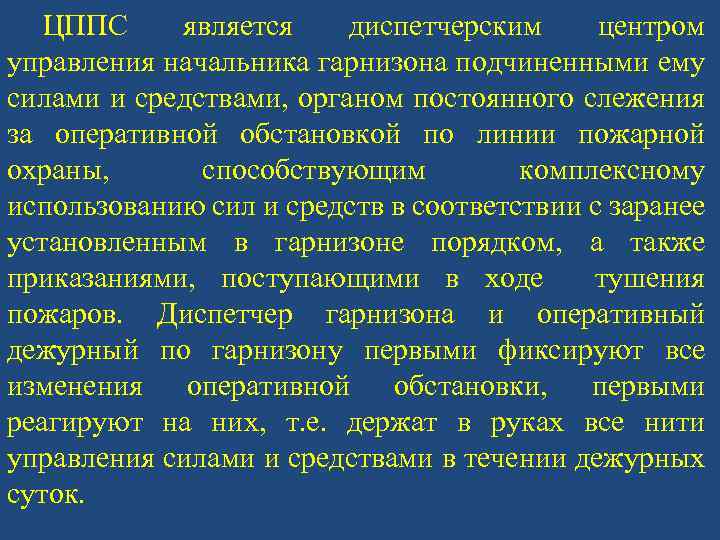 ЦППС является диспетчерским центром управления начальника гарнизона подчиненными ему силами и средствами, органом постоянного слежения за оперативной обстановкой по линии пожарной охраны, способствующим комплексному использованию сил и средств в соответствии с заранее установленным в гарнизоне порядком, а также приказаниями, поступающими в ходе тушения пожаров. Диспетчер гарнизона и оперативный дежурный по гарнизону первыми фиксируют все изменения оперативной обстановки, первыми реагируют на них, т.е. держат в руках все нити управления силами и средствами в течении дежурных суток.